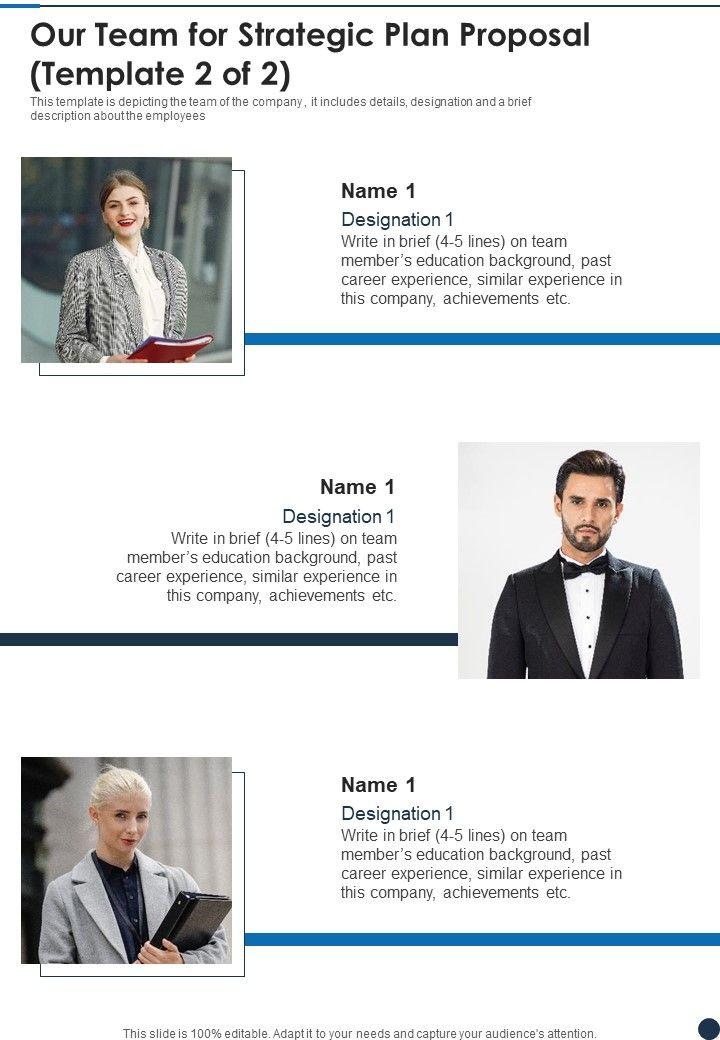 Our Team for Strategic Plan Proposal (Template 2 of 2)

This template is depicting the team of the company , it includes details, designation and a brief description about the employees

Name 1

Designation 1

Write in brief (4-5 lines) on team member's education background, past career experience, similar experience in this company, achievements etc.

Name 1

Designation 1

Write in brief (4-5 lines) on team member's education background, past career experience, similar experience in this company, achievements etc.

Name 1

Designation 1

Write in brief (4-5 lines) on team member's education background, past career experience, similar experience in this company, achievements etc.

This slide is 100% editable. Adapt it to your needs and capture your audience's attention.